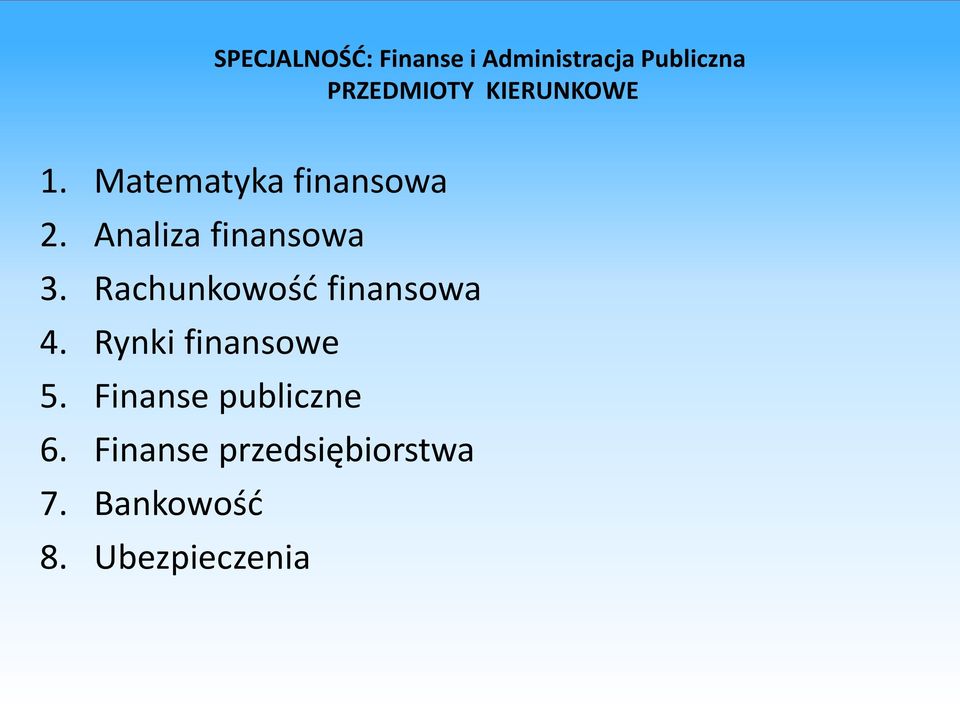 SPECJALNOŚĆ: Finanse i Administracja Publiczna
PRZEDMIOTY KIERUNKOWE

1. Matematyka finansowa
2. Analiza finansowa
3. Rachunkowość finansowa
4. Rynki finansowe
5. Finanse publiczne
6. Finanse przedsiębiorstwa
7. Bankowość
8. Ubezpieczenia